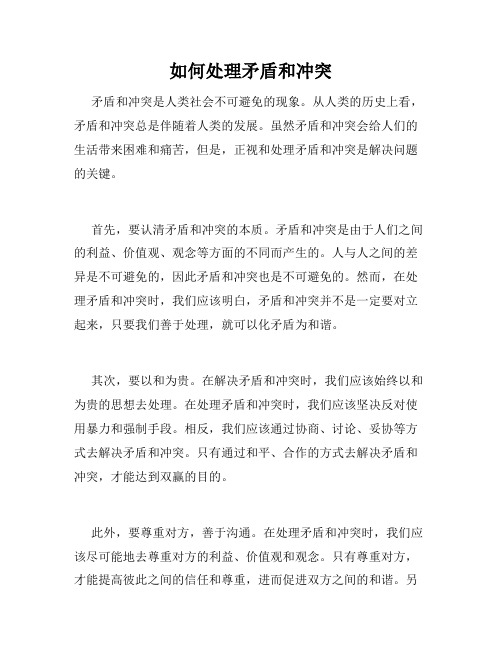 如何处理矛盾和冲突

矛盾和冲突是人类社会不可避免的现象。从人类的历史上看，矛盾和冲突总是伴随着人类的发展。虽然矛盾和冲突会给人们的生活带来困难和痛苦，但是，正视和处理矛盾和冲突是解决问题的关键。

首先，要认清矛盾和冲突的本质。矛盾和冲突是由于人们之间的利益、价值观、观念等方面的不同而产生的。人与人之间的差异是不可避免的，因此矛盾和冲突也是不可避免的。然而，在处理矛盾和冲突时，我们应该明白，矛盾和冲突并不是一定要对立起来，只要我们善于处理，就可以化矛盾为和谐。

其次，要以和为贵。在解决矛盾和冲突时，我们应该始终以和为贵的思想去处理。在处理矛盾和冲突时，我们应该坚决反对使用暴力和强制手段。相反，我们应该通过协商、讨论、妥协等方式去解决矛盾和冲突。只有通过和平、合作的方式去解决矛盾和冲突，才能达到双赢的目的。

此外，要尊重对方，善于沟通。在处理矛盾和冲突时，我们应该尽可能地去尊重对方的利益、价值观和观念。只有尊重对方，才能提高彼此之间的信任和尊重，进而促进双方之间的和谐。另